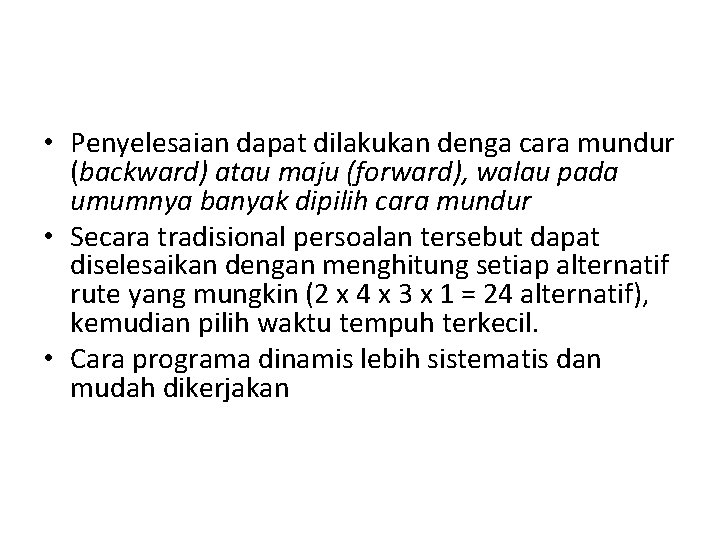 • Penyelesaian dapat dilakukan denga cara mundur (backward) atau maju (forward), walau pada umumnya banyak dipilih cara mundur
• Secara tradisional persoalan tersebut dapat diselesaikan dengan menghitung setiap alternatif rute yang mungkin (2 x 4 x 3 x 1 = 24 alternatif), kemudian pilih waktu tempuh terkecil.
• Cara programa dinamis lebih sistematis dan mudah dikerjakan